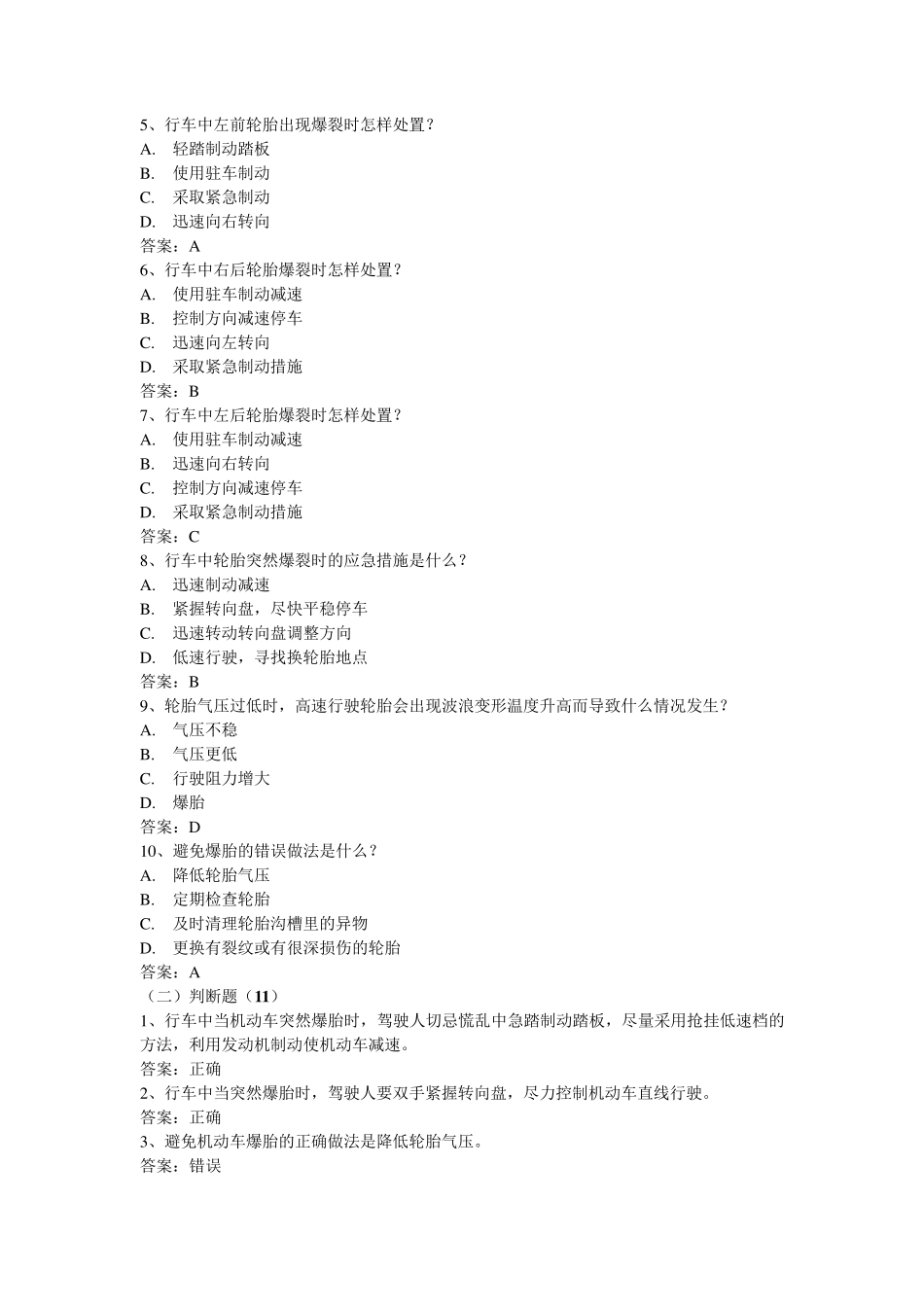 5、行车中左前轮胎出现爆裂时怎样处置？
A. 轻踏制动踏板
B. 使用驻车制动
C. 采取紧急制动
D. 迅速向右转向
答案：A
6、行车中右后轮胎爆裂时怎样处置？
A. 使用驻车制动减速
B. 控制方向减速停车
C. 迅速向左转向
D. 采取紧急制动措施
答案：B
7、行车中左后轮胎爆裂时怎样处置？
A. 使用驻车制动减速
B. 迅速向右转向
C. 控制方向减速停车
D. 采取紧急制动措施
答案：C
8、行车中轮胎突然爆裂时的应急措施是什么？
A. 迅速制动减速
B. 紧握转向盘，尽快平稳停车
C. 迅速转动转向盘调整方向
D. 低速行驶，寻找换轮胎地点
答案：B
9、轮胎气压过低时，高速行驶轮胎会出现波浪变形温度升高而导致什么情况发生？
A. 气压不稳
B. 气压更低
C. 行驶阻力增大
D. 爆胎
答案：D
10、避免爆胎的错误做法是什么？
A. 降低轮胎气压
B. 定期检查轮胎
C. 及时清理轮胎沟槽里的异物
D. 更换有裂纹或有很深损伤的轮胎
答案：A
（二）判断题（11）
1、行车中当机动车突然爆胎时，驾驶人切忌慌乱中急踏制动踏板，尽量采用抢挂低速档的方法，利用发动机制动使机动车减速。
答案：正确
2、行车中当突然爆胎时，驾驶人要双手紧握转向盘，尽力控制机动车直线行驶。
答案：正确
3、避免机动车爆胎的正确做法是降低轮胎气压。
答案：错误